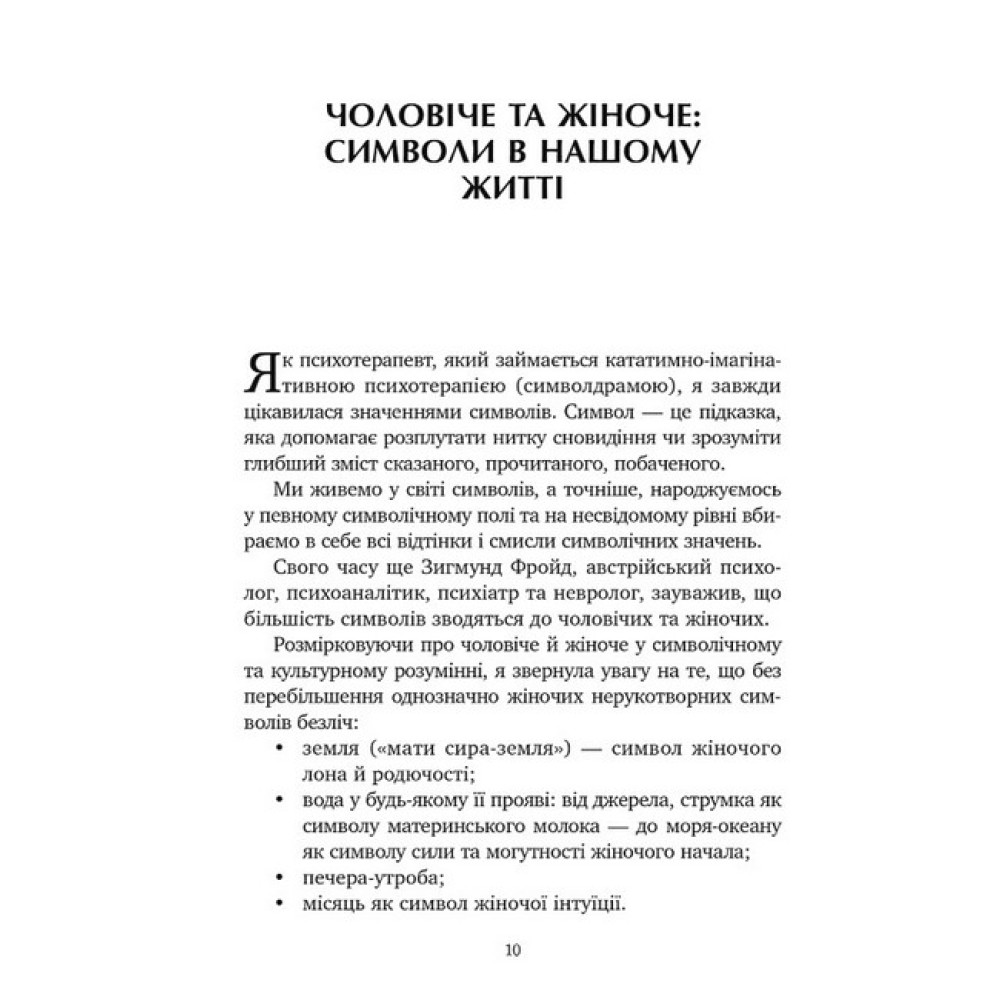 ЧОЛОВІЧЕ ТА ЖІНОЧЕ: СИМВОЛИ В НАШОМУ ЖИТТІ

Як психотерапевт, який займається кататимно-імагінативною психотерапією (символдрамою), я завжди цікавилася значеннями символів. Символ — це підказка, яка допомагає розплутати нитку сновидіння чи зрозуміти глибший зміст сказаного, прочитаного, побаченого.

Ми живемо у світі символів, а точніше, народжуємось у певному символічному полі та на несвідомому рівні вбираємо в себе всі відтінки і смисли символічних значень.

Свого часу ще Зигмунд Фройд, австрійський психолог, психоаналітик, психіатр та невролог, зауважив, що більшість символів зводяться до чоловічих та жіночих.

Розмірковуючи про чоловіче й жіноче у символічному та культурному розумінні, я звернула увагу на те, що без перебільшення однозначно жіночих нерукотворних символів безліч:
• земля («мати сира-земля») — символ жіночого лона й родючості;
• вода у будь-якому її прояві: від джерела, струмка як символу материнського молока — до моря-океану як символу сили та могутності жіночого начала;
• печера-утроба;
• місяць як символ жіночої інтуїції.

10